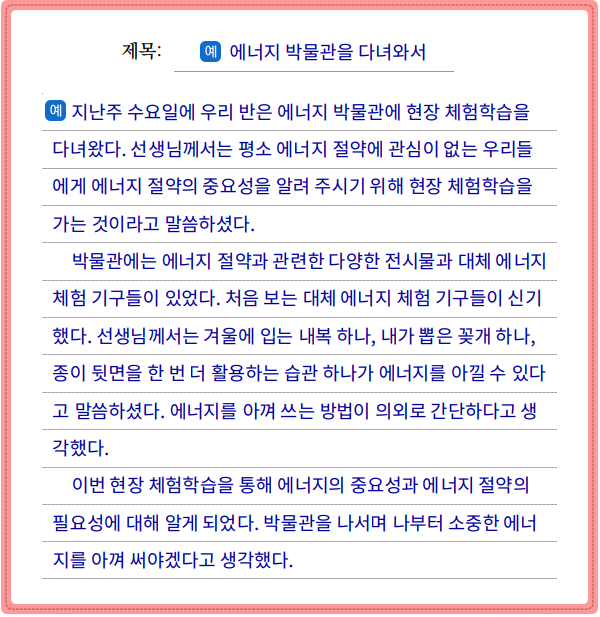 제목: 예 에너지 박물관을 다녀와서

예 지난주 수요일에 우리 반은 에너지 박물관에 현장 체험학습을 다녀왔다. 선생님께서는 평소 에너지 절약에 관심이 없는 우리들에게 에너지 절약의 중요성을 알려 주시기 위해 현장 체험학습을 가는 것이라고 말씀하셨다.

박물관에는 에너지 절약과 관련한 다양한 전시물과 대체 에너지 체험 기구들이 있었다. 처음 보는 대체 에너지 체험 기구들이 신기했다. 선생님께서는 겨울에 입는 내복 하나, 내가 뽑은 꽂개 하나, 종이 뒷면을 한 번 더 활용하는 습관 하나가 에너지를 아낄 수 있다고 말씀하셨다. 에너지를 아껴 쓰는 방법이 의외로 간단하다고 생각했다.

이번 현장 체험학습을 통해 에너지의 중요성과 에너지 절약의 필요성에 대해 알게 되었다. 박물관을 나서며 나부터 소중한 에너지를 아껴 써야겠다고 생각했다.